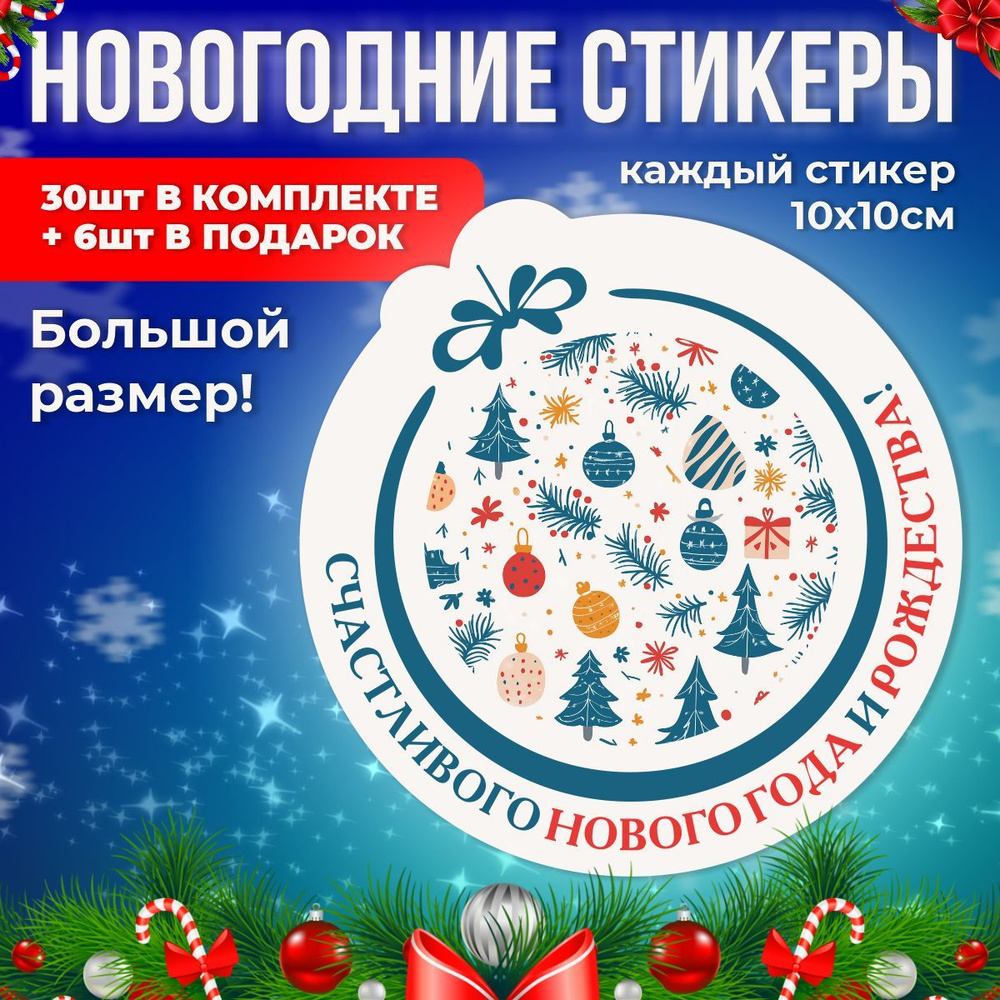 НОВОГОДНИЕ СТИКЕРЫ

30шт В КОМПЛЕКТЕ
+ 6шт В ПОДАРОК

каждый стикер
10х10см

Большой
размер!

СЧАСТЛИВОГО НОВОГО ГОДА И РОЖДЕСТВА!